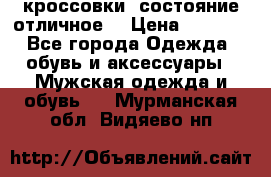 кроссовки  состояние отличное    Цена   
 Все города Одежда обувь и аксессуары  
 Мужская одежда и обувь     Мурманская обл  Видяево нп

http://Объявлений.сайт